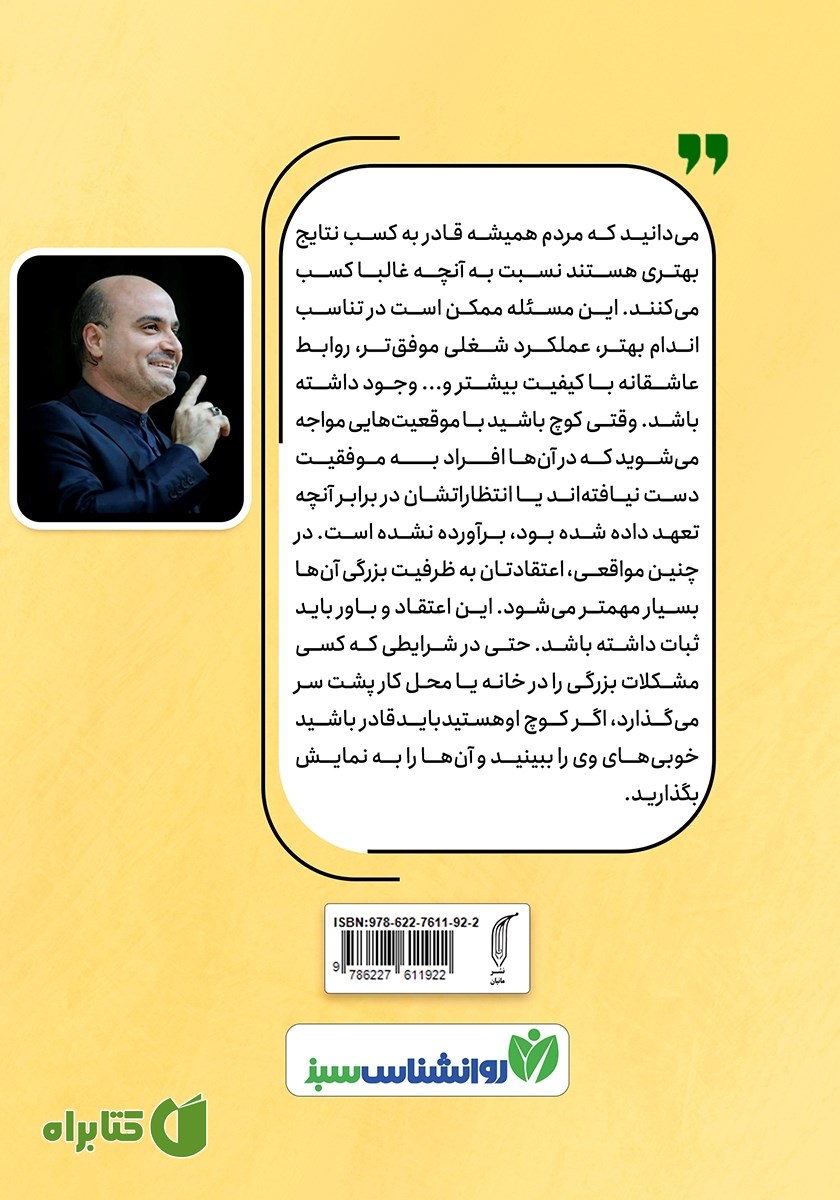 می‌دانید که مردم همیشه قادر به کسب نتایج بهتری هستند نسبت به آنچه غالبا کسب می‌کنند. این مسئله ممکن است در تناسب اندام بهتر، عملکرد شغلی موفق‌تر، روابط عاشقانه با کیفیت بیشتر و... وجود داشته باشد. وقتی کوچ باشید با موقعیت‌هایی مواجه می‌شوید که در آن‌ها افراد به موفقیت دست نیافته‌اند یا انتظاراتشان در برابر آنچه تعهد داده شده بود، برآورده نشده است. در چنین مواقعی، اعتقادتان به ظرفیت بزرگی آن‌ها بسیار مهمتر می‌شود. این اعتقاد و باور باید ثبات داشته باشد. حتی در شرایطی که کسی مشکلات بزرگی را در خانه یا محل کار پشت سر می‌گذارد، اگر کوچ او هستید باید قادر باشید خوبی‌های وی را ببینید و آن‌ها را به نمایش بگذارید.

ISBN:978-622-7611-92-2

9 786227 611922

نشر مانیان

روانشناس سبز

کتابراه